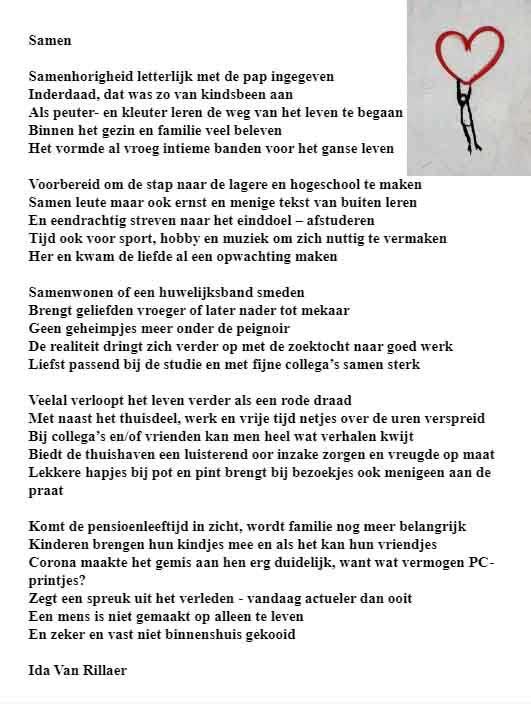 Samen

Samenhorigheid letterlijk met de pap ingegeven
Inderdaad, dat was zo van kindsbeen aan
Als peuter- en kleuter leren de weg van het leven te begaan
Binnen het gezin en familie veel beleven
Het vormde al vroeg intieme banden voor het ganse leven

Voorbereid om de stap naar de lagere en hogeschool te maken
Samen leute maar ook ernst en menige tekst van buiten leren
En eendrachtig streven naar het einddoel – afstuderen
Tijd ook voor sport, hobby en muziek om zich nuttig te vermaken
Her en kwam de liefde al een opwachting maken

Samenwonen of een huwelijksband smeden
Brengt geliefden vroeger of later nader tot mekaar
Geen geheimpjes meer onder de peignoir
De realiteit dringt zich verder op met de zoektocht naar goed werk
Liefst passend bij de studie en met fijne collega's samen sterk

Veelal verloopt het leven verder als een rode draad
Met naast het thuisdeel, werk en vrije tijd netjes over de uren verspreid
Bij collega's en/of vrienden kan men heel wat verhalen kwijt
Biedt de thuishaven een luisterend oor inzake zorgen en vreugde op maat
Lekkere hapjes bij pot en pint brengt bij bezoekjes ook menigeen aan de praat

Komt de pensioenleeftijd in zicht, wordt familie nog meer belangrijk
Kinderen brengen hun kindjes mee en als het kan hun vriendjes
Corona maakte het gemis aan hen erg duidelijk, want wat vermogen PC-printjes?
Zegt een spreuk uit het verleden - vandaag actueler dan ooit
Een mens is niet gemaakt op alleen te leven
En zeker en vast niet binnenshuis gekooid

Ida Van Rillaer